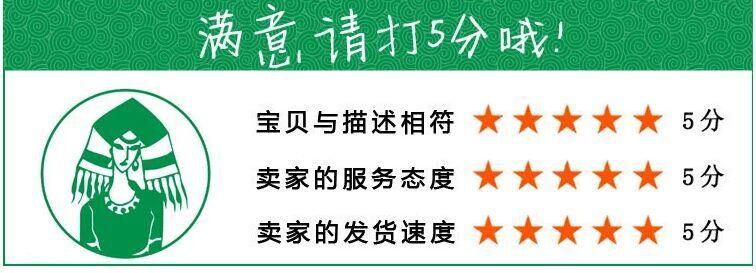 满意,请打5分哦!

宝贝与描述相符 ★★★★★ 5分
卖家的服务态度 ★★★★★ 5分
卖家的发货速度 ★★★★★ 5分